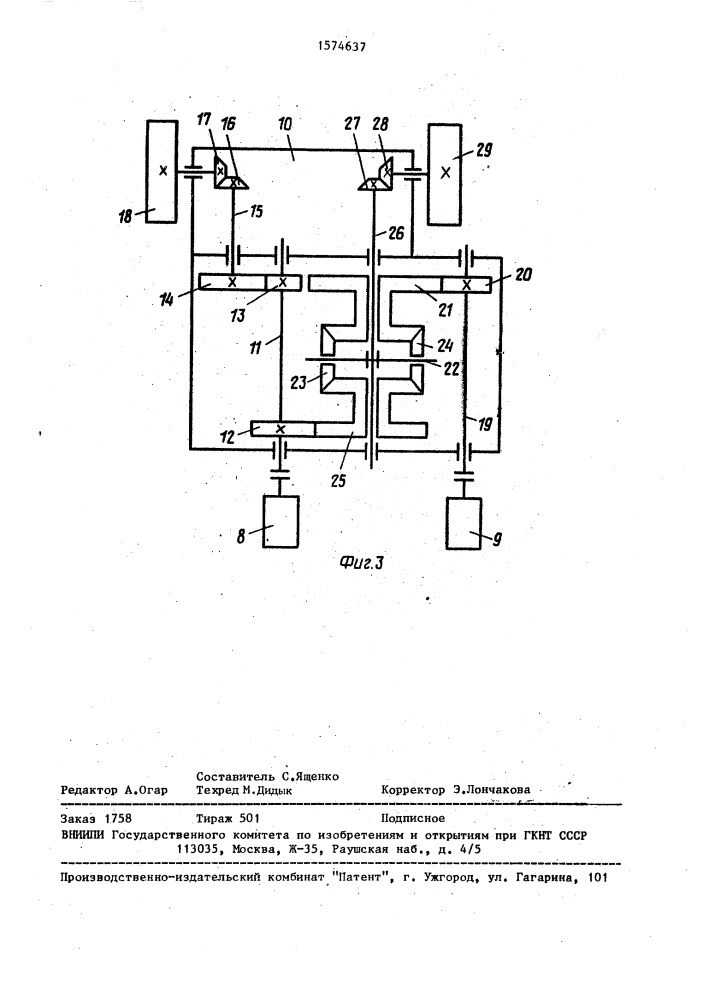 1574637

17 16 10 27 28 29 18 15 26 14 13 20 21 11 24 22 23 19 12 25 8 9

Фиг.3

Составитель С.Ященко
Редактор А.Огар Техред М.Дидык Корректор Э.Лончакова

Заказ 1758 Тираж 501 Подписное
ВНИИПИ Государственного комитета по изобретениям и открытиям при ГКНТ СССР
113035, Москва, Ж-35, Раушская наб., д. 4/5

Производственно-издательский комбинат "Патент", г. Ужгород, ул. Гагарина, 101